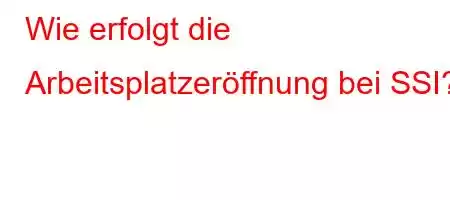 Wie erfolgt die Arbeitsplatzeröffnung bei SSI?